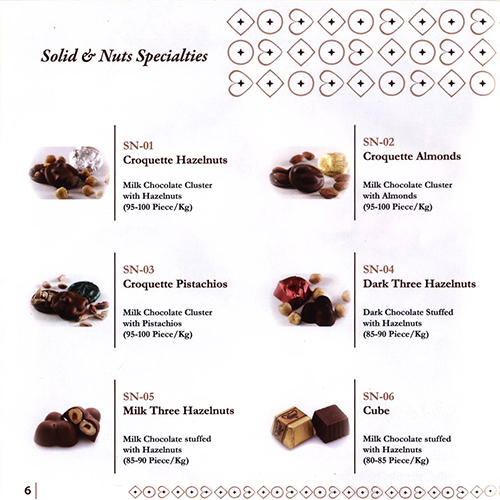 Solid & Nuts Specialties

SN-01
Croquette Hazelnuts

Milk Chocolate Cluster with Hazelnuts (95-100 Piece/Kg)

SN-02
Croquette Almonds

Milk Chocolate Cluster with Almonds (95-100 Piece/Kg)

SN-03
Croquette Pistachios

Milk Chocolate Cluster with Pistachios (95-100 Piece/Kg)

SN-04
Dark Three Hazelnuts

Dark Chocolate Stuffed with Hazelnuts (85-90 Piece/Kg)

SN-05
Milk Three Hazelnuts

Milk Chocolate stuffed with Hazelnuts (85-90 Piece/Kg)

SN-06
Cube

Milk Chocolate stuffed with Hazelnuts (80-85 Piece/Kg)

6